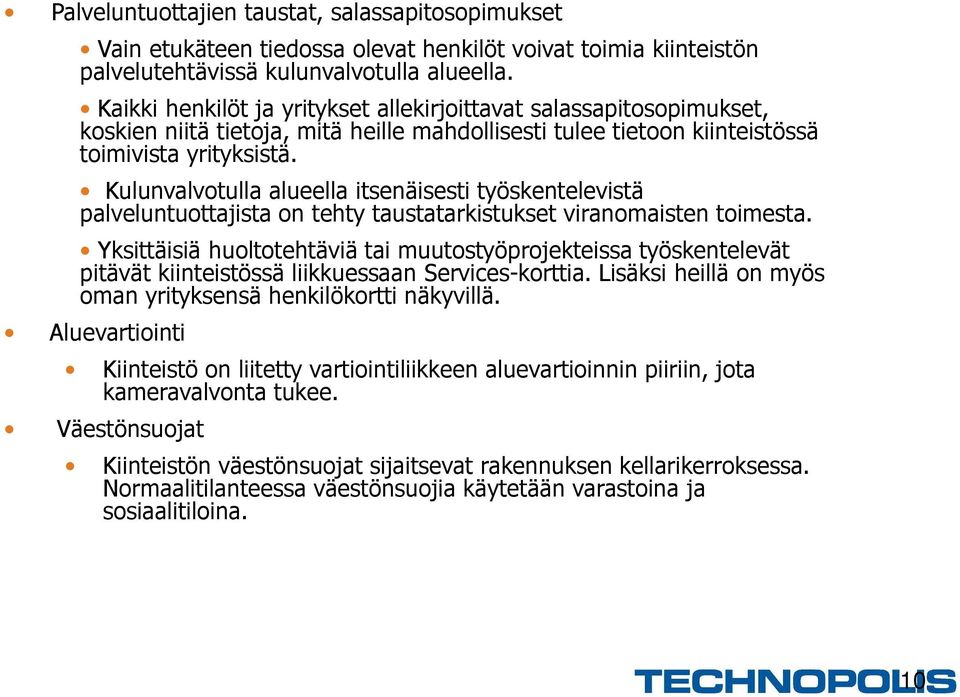 • Palveluntuottajien taustat, salassapitosopimukset

• Vain etukäteen tiedossa olevat henkilöt voivat toimia kiinteistön palvelutehtävissä kulunvalvotulla alueella.

• Kaikki henkilöt ja yritykset allekirjoittavat salassapitosopimukset, koskien niitä tietoja, mitä heille mahdollisesti tulee tietoon kiinteistössä toimivista yrityksistä.

• Kulunvalvotulla alueella itsenäisesti työskentelevistä palveluntuottajista on tehty taustatarkistukset viranomaisten toimesta.

• Yksittäisiä huoltotehtäviä tai muutostyöprojekteissa työskentelevät pitävät kiinteistössä liikkuessaan Services-korttia. Lisäksi heillä on myös oman yrityksensä henkilökortti näkyvillä.

• Aluevartiointi

• Kiinteistö on liitetty vartiointiliikkeen aluevartioinnin piiriin, jota kameravalvonta tukee.

• Väestönsuojat

• Kiinteistön väestönsuojat sijaitsevat rakennuksen kellarikerroksessa. Normaalitilanteessa väestönsuojia käytetään varastoina ja sosiaalitiloina.

TECHNOPOLIS

10